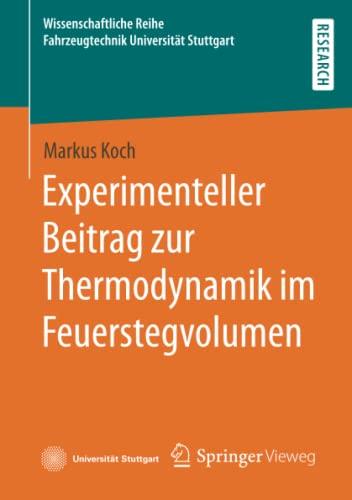 Wissenschaftliche Reihe
Fahrzeugtechnik Universität Stuttgart

RESEARCH

Markus Koch

Experimenteller Beitrag zur Thermodynamik im Feuerstegvolumen

Universität Stuttgart

Springer Vieweg